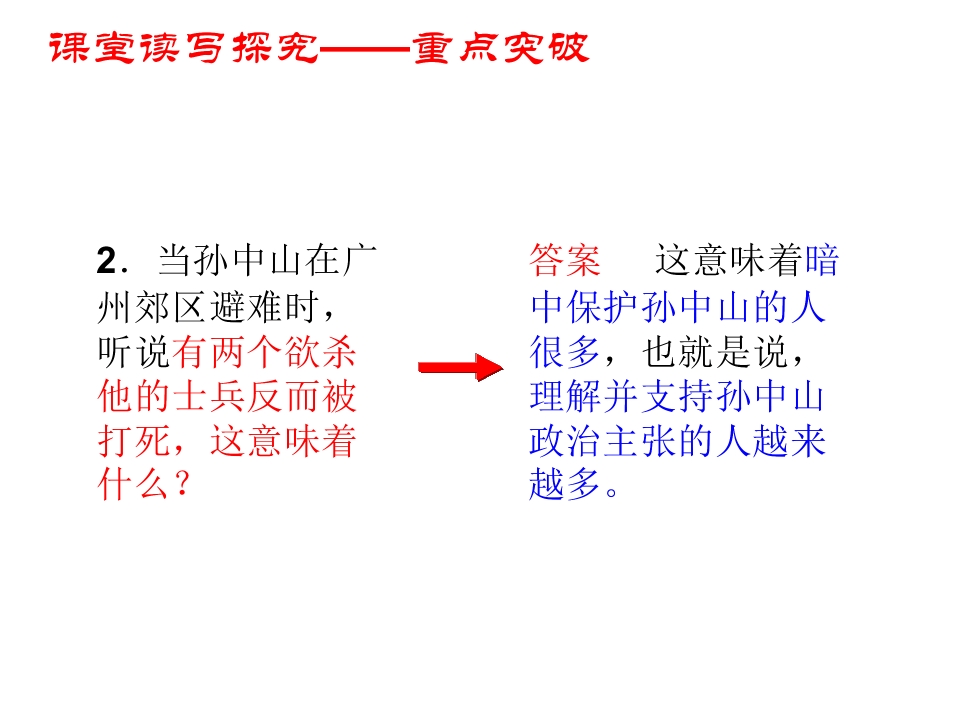 课堂读写探究——重点突破

2.当孙中山在广州郊区避难时，听说有两个欲杀他的士兵反而被打死，这意味着什么？

答案 这意味着暗中保护孙中山的人很多，也就是说，理解并支持孙中山政治主张的人越来越多。